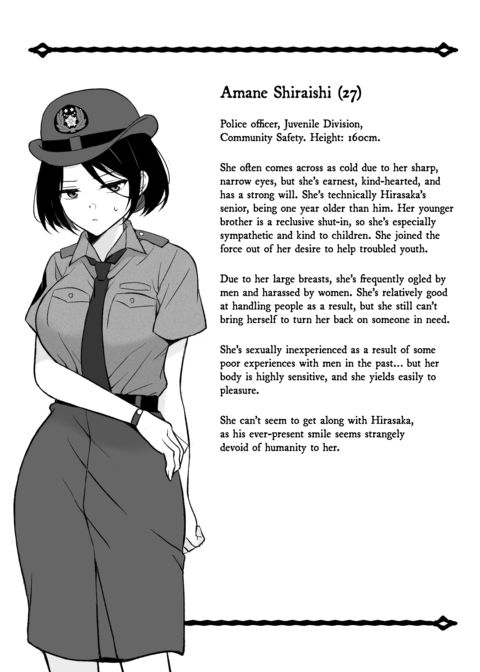 Amane Shiraishi (27)

Police officer, Juvenile Division, Community Safety. Height: 160cm.

She often comes across as cold due to her sharp, narrow eyes, but she's earnest, kind-hearted, and has a strong will. She's technically Hirasaka's senior, being one year older than him. Her younger brother is a reclusive shut-in, so she's especially sympathetic and kind to children. She joined the force out of her desire to help troubled youth.

Due to her large breasts, she's frequently ogled by men and harassed by women. She's relatively good at handling people as a result, but she still can't bring herself to turn her back on someone in need.

She's sexually inexperienced as a result of some poor experiences with men in the past... but her body is highly sensitive, and she yields easily to pleasure.

She can't seem to get along with Hirasaka, as his ever-present smile seems strangely devoid of humanity to her.